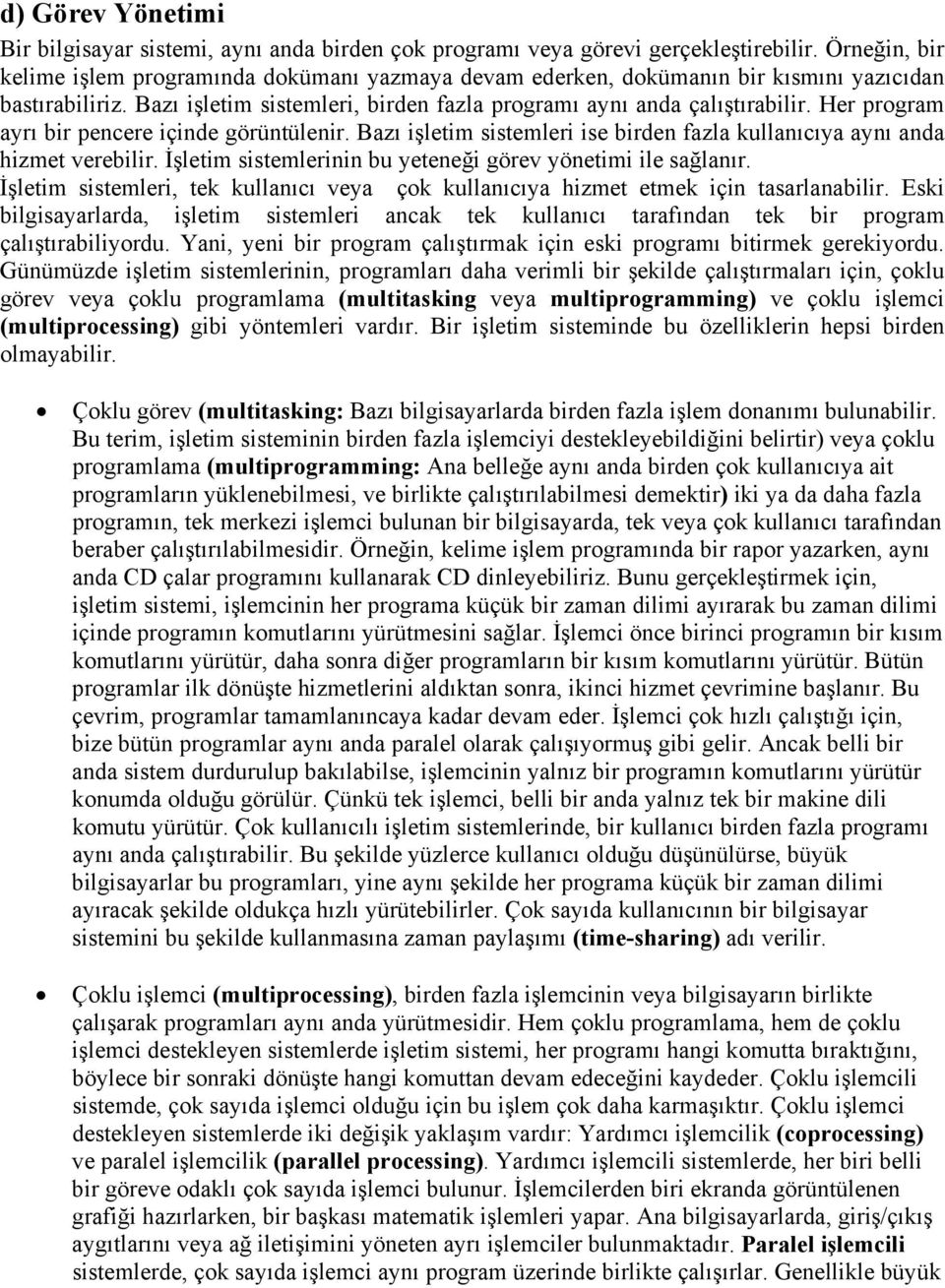 d) Görev Yönetimi

Bir bilgisayar sistemi, aynı anda birden çok programı veya görevi gerçekleştirebilir. Örneğin, bir kelime işlem programında dokümanı yazmaya devam ederken, dokümanın bir kısmını yazıcıdan bastırabiliriz. Bazı işletim sistemleri, birden fazla programı aynı anda çalıştırabilir. Her program ayrı bir pencere içinde görüntülenir. Bazı işletim sistemleri ise birden fazla kullanıcıya aynı anda hizmet verebilir. İşletim sistemlerinin bu yeteneği görev yönetimi ile sağlanır.
İşletim sistemleri, tek kullanıcı veya çok kullanıcıya hizmet etmek için tasarlanabilir. Eski bilgisayarlarda, işletim sistemleri ancak tek kullanıcı tarafından tek bir program çalıştırabiliyordu. Yani, yeni bir program çalıştırmak için eski programı bitirmek gerekiyordu. Günümüzde işletim sistemlerinin, programları daha verimli bir şekilde çalıştırmaları için, çoklu görev veya çoklu programlama (multitasking veya multiprogramming) ve çoklu işlemci (multiprocessing) gibi yöntemleri vardır. Bir işletim sisteminde bu özelliklerin hepsi birden olmayabilir.

• Çoklu görev (multitasking: Bazı bilgisayarlarda birden fazla işlem donanımı bulunabilir. Bu terim, işletim sisteminin birden fazla işlemciyi destekleyebildiğini belirtir) veya çoklu programlama (multiprogramming: Ana belleğe aynı anda birden çok kullanıcıya ait programların yüklenebilmesi, ve birlikte çalıştırılabilmesi demektir) iki ya da daha fazla programın, tek merkezi işlemci bulunan bir bilgisayarda, tek veya çok kullanıcı tarafından beraber çalıştırılabilmesidir. Örneğin, kelime işlem programında bir rapor yazarken, aynı anda CD çalar programını kullanarak CD dinleyebiliriz. Bunu gerçekleştirmek için, işletim sistemi, işlemcinin her programa küçük bir zaman dilimi ayırarak bu zaman dilimi içinde programın komutlarını yürütmesini sağlar. İşlemci önce birinci programın bir kısım komutlarını yürütür, daha sonra diğer programların bir kısım komutlarını yürütür. Bütün programlar ilk dönüşte hizmetlerini aldıktan sonra, ikinci hizmet çevrimine başlanır. Bu çevrim, programlar tamamlanıncaya kadar devam eder. İşlemci çok hızlı çalıştığı için, bize bütün programlar aynı anda paralel olarak çalışıyormuş gibi gelir. Ancak belli bir anda sistem durdurulup bakılabilse, işlemcinin yalnız bir programın komutlarını yürütür konumda olduğu görülür. Çünkü tek işlemci, belli bir anda yalnız tek bir makine dili komutu yürütür. Çok kullanıcılı işletim sistemlerinde, bir kullanıcı birden fazla programı aynı anda çalıştırabilir. Bu şekilde yüzlerce kullanıcı olduğu düşünülürse, büyük bilgisayarlar bu programları, yine aynı şekilde her programa küçük bir zaman dilimi ayıracak şekilde oldukça hızlı yürütebilirler. Çok sayıda kullanıcının bir bilgisayar sistemini bu şekilde kullanmasına zaman paylaşımı (time-sharing) adı verilir.

• Çoklu işlemci (multiprocessing), birden fazla işlemcinin veya bilgisayarın birlikte çalışarak programları aynı anda yürütmesidir. Hem çoklu programlama, hem de çoklu işlemci destekleyen sistemlerde işletim sistemi, her programı hangi komutta bıraktığını, böylece bir sonraki dönüşte hangi komuttan devam edeceğini kaydeder. Çoklu işlemcili sistemde, çok sayıda işlemci olduğu için bu işlem çok daha karmaşıktır. Çoklu işlemci destekleyen sistemlerde iki değişik yaklaşım vardır: Yardımcı işlemcilik (coprocessing) ve paralel işlemcilik (parallel processing). Yardımcı işlemcili sistemlerde, her biri belli bir göreve odaklı çok sayıda işlemci bulunur. İşlemcilerden biri ekranda görüntülenen grafiği hazırlarken, bir başkası matematik işlemleri yapar. Ana bilgisayarlarda, giriş/çıkış aygıtlarını veya ağ iletişimini yöneten ayrı işlemciler bulunmaktadır. Paralel işlemcili sistemlerde, çok sayıda işlemci aynı program üzerinde birlikte çalışırlar. Genellikle büyük